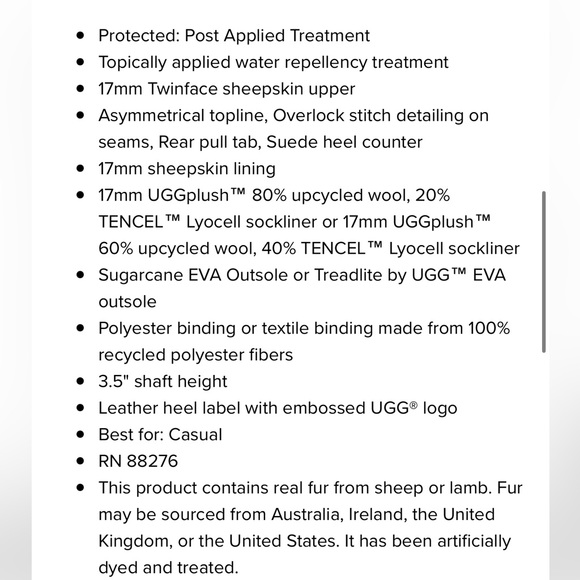 - Protected: Post Applied Treatment
- Topically applied water repellency treatment
- 17mm Twinface sheepskin upper
- Asymmetrical topline, Overlock stitch detailing on seams, Rear pull tab, Suede heel counter
- 17mm sheepskin lining
- 17mm UGGplush™ 80% upcycled wool, 20% TENCEL™ Lyocell sockliner or 17mm UGGplush™ 60% upcycled wool, 40% TENCEL™ Lyocell sockliner
- Sugarcane EVA Outsole or Treadlite by UGG™ EVA outsole
- Polyester binding or textile binding made from 100% recycled polyester fibers
- 3.5" shaft height
- Leather heel label with embossed UGG® logo
- Best for: Casual
- RN 88276
- This product contains real fur from sheep or lamb. Fur may be sourced from Australia, Ireland, the United Kingdom, or the United States. It has been artificially dyed and treated.